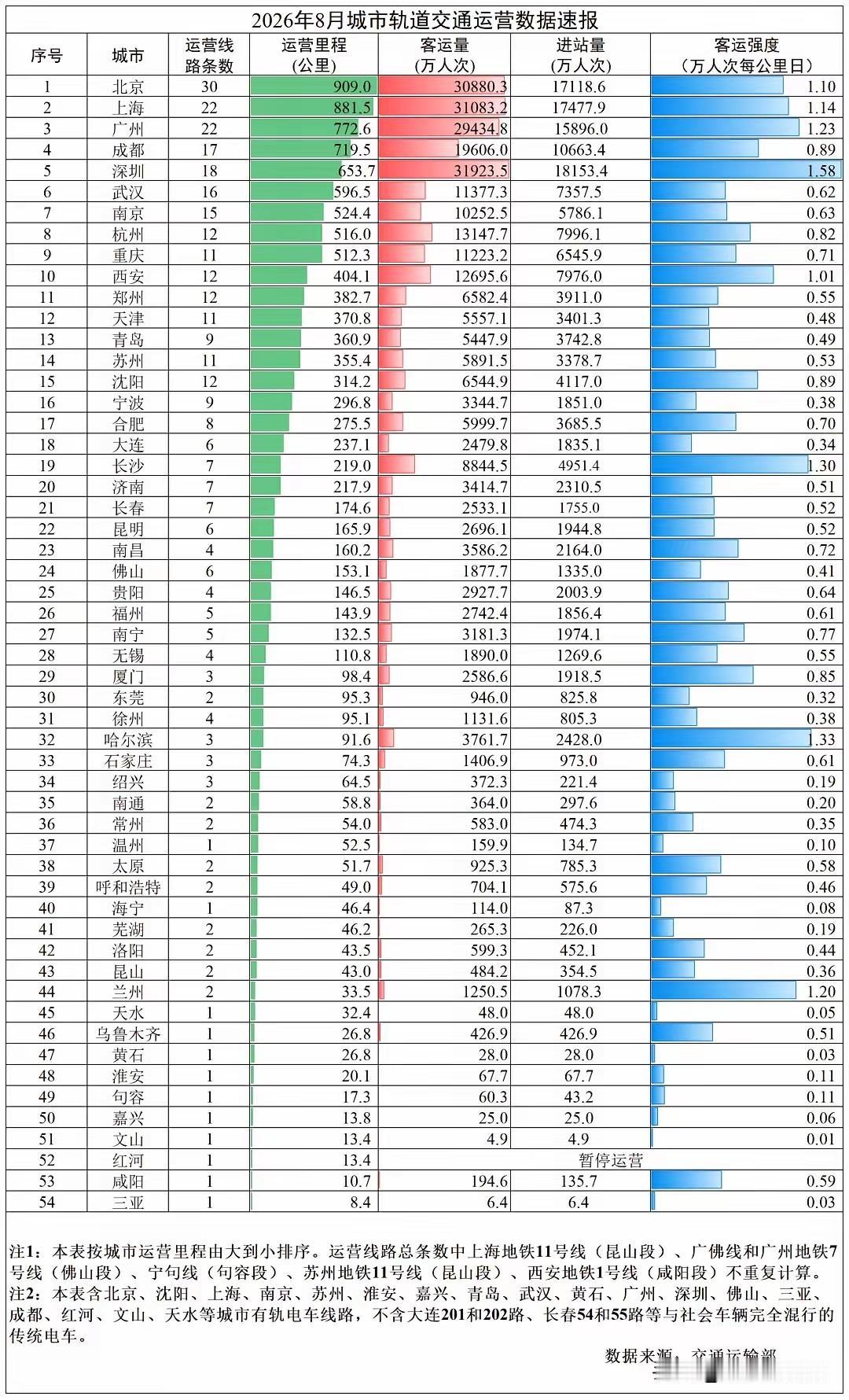 2026年8月城市轨道交通运营数据速报

| 序号 | 城市 | 运营线路条数 | 运营里程（公里） | 客运量（万人次） | 进站量（万人次） | 客运强度（万人次每公里日） |
|---|---|---|---|---|---|---|
| 1 | 北京 | 30 | 909.0 | 30880.3 | 17118.6 | 1.10 |
| 2 | 上海 | 22 | 881.5 | 31083.2 | 17477.9 | 1.14 |
| 3 | 广州 | 22 | 772.6 | 29434.8 | 15896.0 | 1.23 |
| 4 | 成都 | 17 | 719.5 | 19606.0 | 10663.4 | 0.89 |
| 5 | 深圳 | 18 | 653.7 | 31923.5 | 18153.4 | 1.58 |
| 6 | 武汉 | 16 | 596.5 | 11377.3 | 7357.5 | 0.62 |
| 7 | 南京 | 15 | 524.4 | 10252.5 | 5786.1 | 0.63 |
| 8 | 杭州 | 12 | 516.0 | 13147.7 | 7996.1 | 0.82 |
| 9 | 重庆 | 11 | 512.3 | 11223.2 | 6545.9 | 0.71 |
| 10 | 西安 | 12 | 404.1 | 12695.6 | 7976.0 | 1.01 |
| 11 | 郑州 | 12 | 382.7 | 6582.4 | 3911.0 | 0.55 |
| 12 | 天津 | 11 | 370.8 | 5557.1 | 3401.3 | 0.48 |
| 13 | 青岛 | 9 | 360.9 | 5447.9 | 3742.8 | 0.49 |
| 14 | 苏州 | 11 | 355.4 | 5891.5 | 3378.7 | 0.53 |
| 15 | 沈阳 | 12 | 314.2 | 6544.9 | 4117.0 | 0.89 |
| 16 | 宁波 | 9 | 296.8 | 3344.7 | 1851.0 | 0.38 |
| 17 | 合肥 | 8 | 275.5 | 5999.7 | 3685.5 | 0.70 |
| 18 | 大连 | 6 | 237.1 | 2479.8 | 1835.1 | 0.34 |
| 19 | 长沙 | 7 | 219.0 | 8844.5 | 4951.4 | 1.30 |
| 20 | 济南 | 7 | 217.9 | 3414.7 | 2310.5 | 0.51 |
| 21 | 长春 | 7 | 174.6 | 2533.1 | 1755.0 | 0.52 |
| 22 | 昆明 | 6 | 165.9 | 2696.1 | 1944.8 | 0.52 |
| 23 | 南昌 | 4 | 160.2 | 3586.2 | 2164.0 | 0.72 |
| 24 | 佛山 | 6 | 153.1 | 1877.7 | 1335.0 | 0.41 |
| 25 | 贵阳 | 4 | 146.5 | 2927.7 | 2003.9 | 0.64 |
| 26 | 福州 | 5 | 143.9 | 2742.4 | 1856.4 | 0.61 |
| 27 | 南宁 | 5 | 132.5 | 3181.3 | 1974.1 | 0.77 |
| 28 | 无锡 | 4 | 110.8 | 1890.0 | 1269.6 | 0.55 |
| 29 | 厦门 | 3 | 98.4 | 2586.6 | 1918.5 | 0.85 |
| 30 | 东莞 | 2 | 95.3 | 946.0 | 825.8 | 0.32 |
| 31 | 徐州 | 4 | 95.1 | 1131.6 | 805.3 | 0.38 |
| 32 | 哈尔滨 | 3 | 91.6 | 3761.7 | 2428.0 | 1.33 |
| 33 | 石家庄 | 3 | 74.3 | 1406.9 | 973.0 | 0.61 |
| 34 | 绍兴 | 3 | 64.5 | 372.3 | 221.4 | 0.19 |
| 35 | 南通 | 2 | 58.8 | 364.0 | 297.6 | 0.20 |
| 36 | 常州 | 2 | 54.0 | 583.0 | 474.3 | 0.35 |
| 37 | 温州 | 1 | 52.5 | 159.9 | 134.7 | 0.10 |
| 38 | 太原 | 2 | 51.7 | 925.3 | 785.3 | 0.58 |
| 39 | 呼和浩特 | 2 | 49.0 | 704.1 | 575.6 | 0.46 |
| 40 | 海宁 | 1 | 46.4 | 114.0 | 87.3 | 0.08 |
| 41 | 芜湖 | 2 | 46.2 | 265.3 | 226.0 | 0.19 |
| 42 | 洛阳 | 2 | 43.5 | 599.3 | 452.1 | 0.44 |
| 43 | 昆山 | 2 | 43.0 | 484.2 | 354.5 | 0.36 |
| 44 | 兰州 | 2 | 33.5 | 1250.5 | 1078.3 | 1.20 |
| 45 | 天水 | 1 | 32.4 | 48.0 | 48.0 | 0.05 |
| 46 | 乌鲁木齐 | 1 | 26.8 | 426.9 | 426.9 | 0.51 |
| 47 | 黄石 | 1 | 26.8 | 28.0 | 28.0 | 0.03 |
| 48 | 淮安 | 1 | 20.1 | 67.7 | 67.7 | 0.11 |
| 49 | 句容 | 1 | 17.3 | 60.3 | 43.2 | 0.11 |
| 50 | 嘉兴 | 1 | 13.8 | 25.0 | 25.0 | 0.06 |
| 51 | 文山 | 1 | 13.4 | 4.9 | 4.9 | 0.01 |
| 52 | 红河 | 1 | 13.4 | 暂停运营 | | |
| 53 | 咸阳 | 1 | 10.7 | 194.6 | 135.7 | 0.59 |
| 54 | 三亚 | 1 | 8.4 | 6.4 | 6.4 | 0.03 |

注1：本表按城市运营里程由大到小排序。运营线路总条数中上海地铁11号线（昆山段）、广佛线和广州地铁7号线（佛山段）、宁句线（句容段）、苏州地铁11号线（昆山段）、西安地铁1号线（咸阳段）不重复计算。
注2：本表含北京、沈阳、上海、南京、苏州、淮安、嘉兴、青岛、武汉、黄石、广州、深圳、佛山、三亚、成都、红河、文山、天水等城市有轨电车线路，不含大连201和202路、长春54和55路等与社会车辆完全混行的传统电车。

数据来源：交通运输部